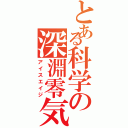 とある科学の深淵零気
アイスエイジ